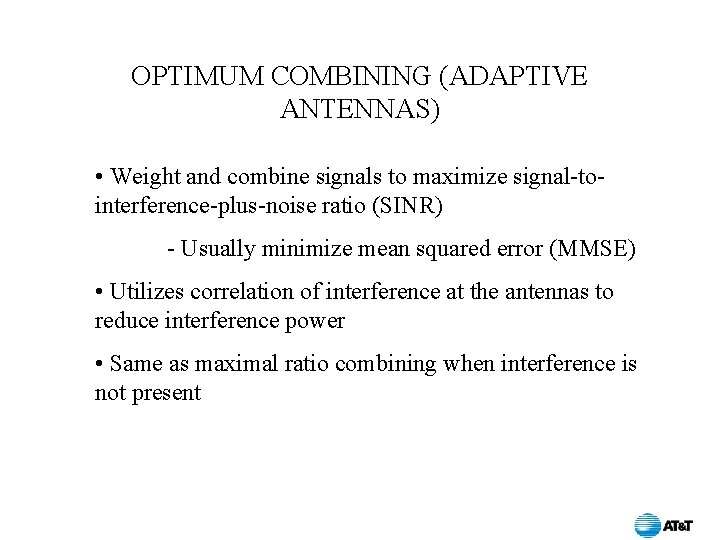 OPTIMUM COMBINING (ADAPTIVE ANTENNAS)

• Weight and combine signals to maximize signal-to-interference-plus-noise ratio (SINR)

- Usually minimize mean squared error (MMSE)

• Utilizes correlation of interference at the antennas to reduce interference power

• Same as maximal ratio combining when interference is not present

AT&T